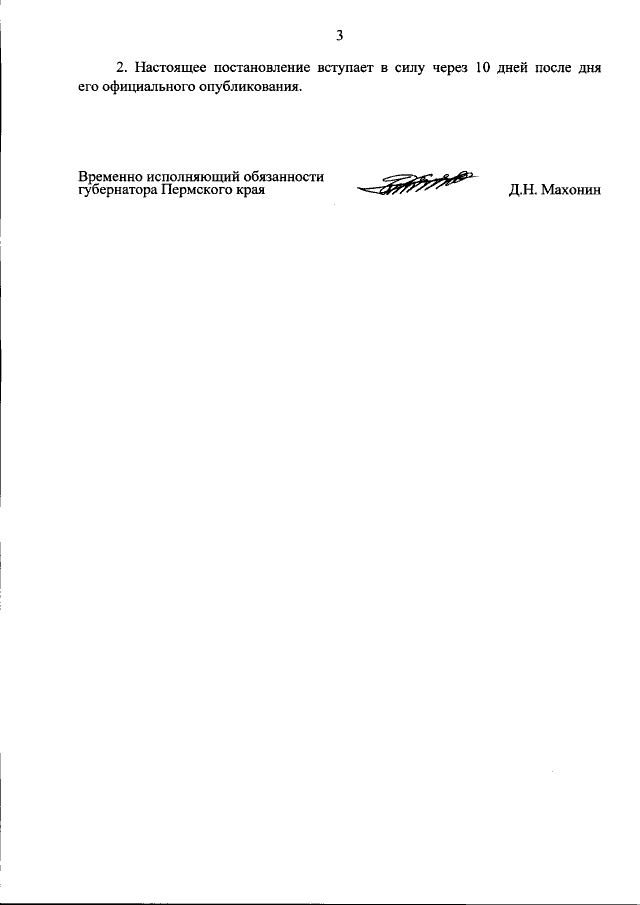 3

2. Настоящее постановление вступает в силу через 10 дней после дня его официального опубликования.

Временно исполняющий обязанности
губернатора Пермского края

Д.Н. Махонин